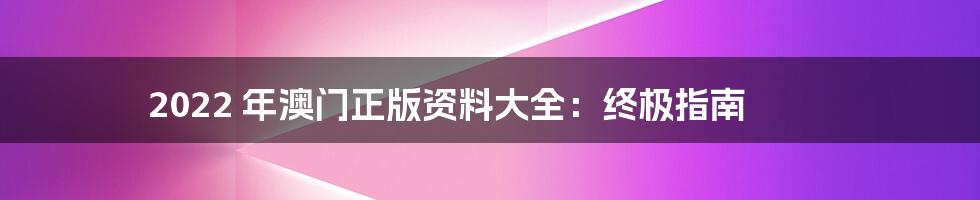 2022 年澳门正版资料大全：终极指南